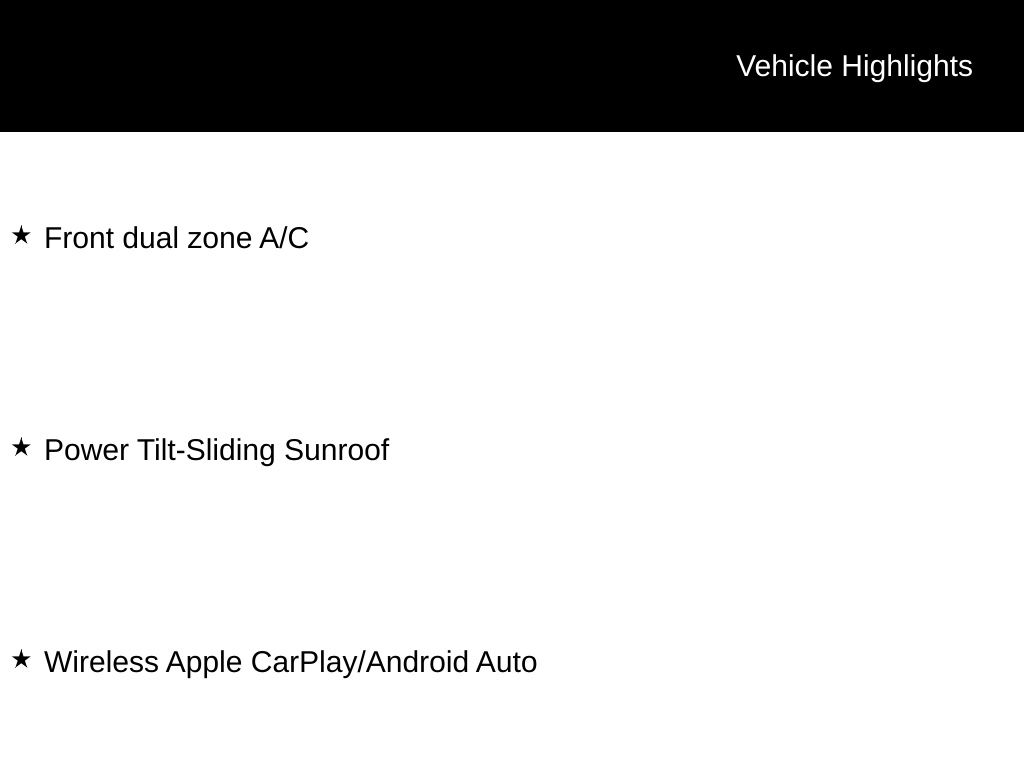 Vehicle Highlights

★ Front dual zone A/C

★ Power Tilt-Sliding Sunroof

★ Wireless Apple CarPlay/Android Auto